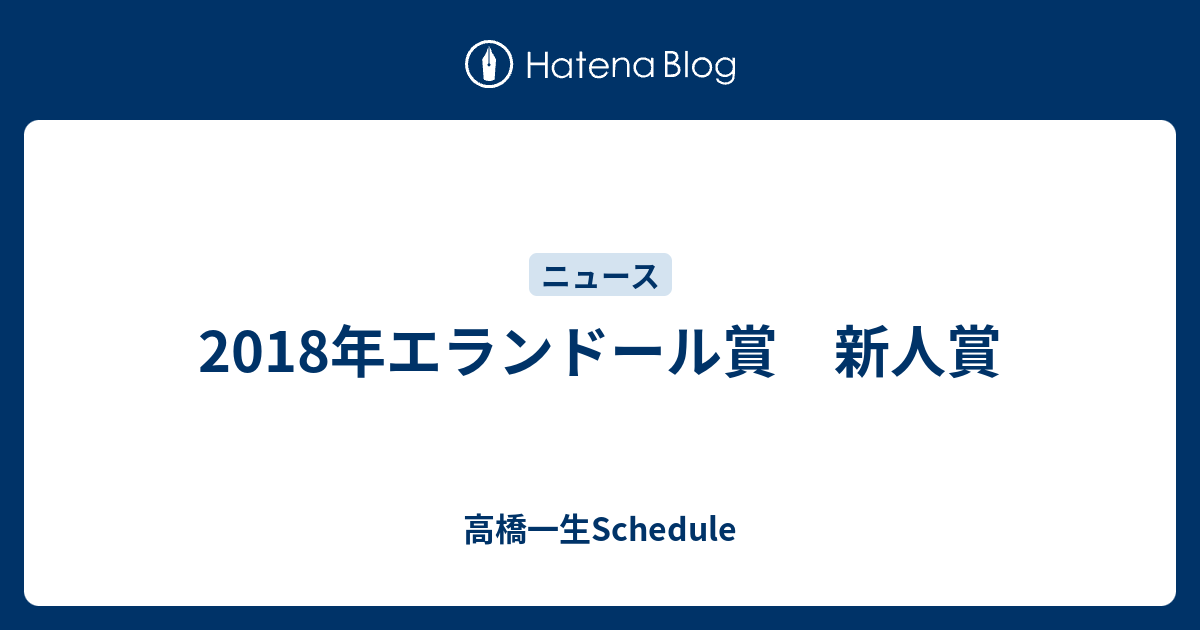 Hatena Blog

ニュース

2018年エランドール賞　新人賞

高橋一生Schedule